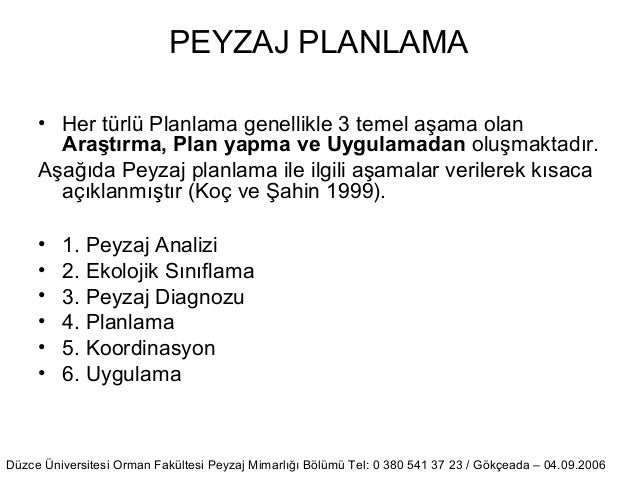 PEYZAJ PLANLAMA

• Her türlü Planlama genellikle 3 temel aşama olan Araştırma, Plan yapma ve Uygulamadan oluşmaktadır.
Aşağıda Peyzaj planlama ile ilgili aşamalar verilerek kısaca açıklanmıştır (Koç ve Şahin 1999).

• 1. Peyzaj Analizi
• 2. Ekolojik Sınıflama
• 3. Peyzaj Diagnozu
• 4. Planlama
• 5. Koordinasyon
• 6. Uygulama

Düzce Üniversitesi Orman Fakültesi Peyzaj Mimarlığı Bölümü Tel: 0 380 541 37 23 / Gökçeada – 04.09.2006